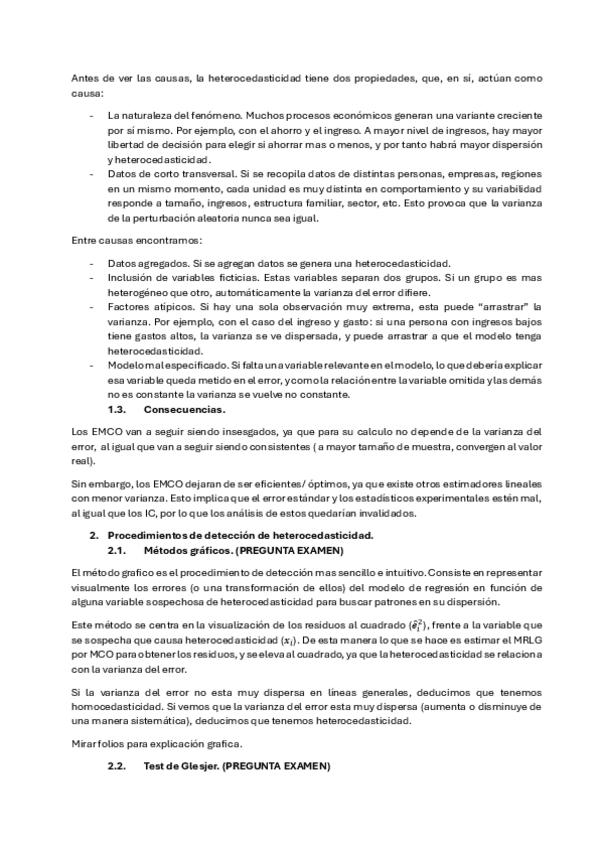 Antes de ver las causas, la heterocedasticidad tiene dos propiedades, que, en sí, actúan como causa:

- La naturaleza del fenómeno. Muchos procesos económicos generan una variante creciente por sí mismo. Por ejemplo, con el ahorro y el ingreso. A mayor nivel de ingresos, hay mayor libertad de decisión para elegir si ahorrar mas o menos, y por tanto habrá mayor dispersión y heterocedasticidad.
- Datos de corto transversal. Si se recopila datos de distintas personas, empresas, regiones en un mismo momento, cada unidad es muy distinta en comportamiento y su variabilidad responde a tamaño, ingresos, estructura familiar, sector, etc. Esto provoca que la varianza de la perturbación aleatoria nunca sea igual.

Entre causas encontramos:

- Datos agregados. Si se agregan datos se genera una heterocedasticidad.
- Inclusión de variables ficticias. Estas variables separan dos grupos. Si un grupo es mas heterogéneo que otro, automáticamente la varianza del error difiere.
- Factores atípicos. Si hay una sola observación muy extrema, esta puede "arrastrar" la varianza. Por ejemplo, con el caso del ingreso y gasto: si una persona con ingresos bajos tiene gastos altos, la varianza se ve dispersada, y puede arrastrar a que el modelo tenga heterocedasticidad.
- Modelo mal especificado. Si falta una variable relevante en el modelo, lo que debería explicar esa variable queda metido en el error, y como la relación entre la variable omitida y las demás no es constante la varianza se vuelve no constante.

1.3. Consecuencias.

Los EMCO van a seguir siendo insesgados, ya que para su calculo no depende de la varianza del error, al igual que van a seguir siendo consistentes ( a mayor tamaño de muestra, convergen al valor real).

Sin embargo, los EMCO dejaran de ser eficientes/ óptimos, ya que existe otros estimadores lineales con menor varianza. Esto implica que el error estándar y los estadísticos experimentales estén mal, al igual que los IC, por lo que los análisis de estos quedarían invalidados.

2. Procedimientos de detección de heterocedasticidad.

2.1. Métodos gráficos. (PREGUNTA EXAMEN)

El método grafico es el procedimiento de detección mas sencillo e intuitivo. Consiste en representar visualmente los errores (o una transformación de ellos) del modelo de regresión en función de alguna variable sospechosa de heterocedasticidad para buscar patrones en su dispersión.

Este método se centra en la visualización de los residuos al cuadrado $(\hat{e}_i^2)$, frente a la variable que se sospecha que causa heterocedasticidad $(x_i)$. De esta manera lo que se hace es estimar el MRLG por MCO para obtener los residuos, y se eleva al cuadrado, ya que la heterocedasticidad se relaciona con la varianza del error.

Si la varianza del error no esta muy dispersa en líneas generales, deducimos que tenemos homocedasticidad. Si vemos que la varianza del error esta muy dispersa (aumenta o disminuye de una manera sistemática), deducimos que tenemos heterocedasticidad.

Mirar folios para explicación grafica.

2.2. Test de Glesjer. (PREGUNTA EXAMEN)